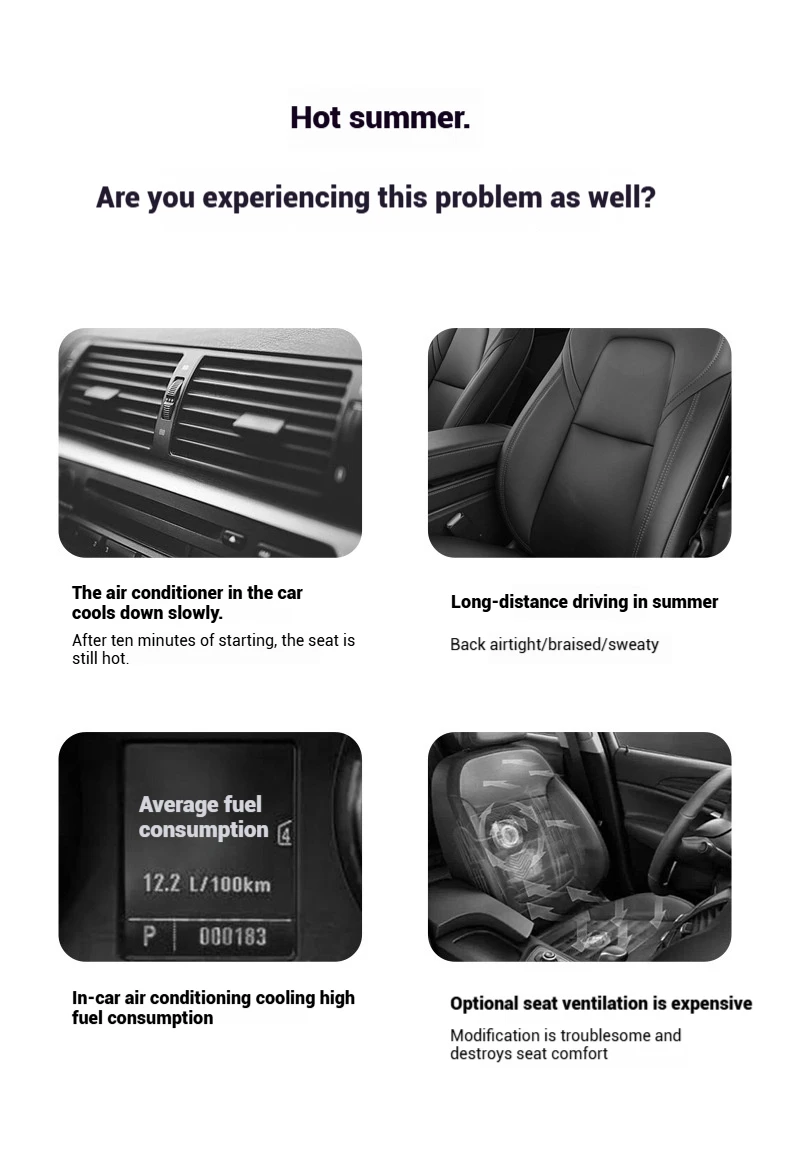 Hot summer.

Are you experiencing this problem as well?

The air conditioner in the car cools down slowly.

After ten minutes of starting, the seat is still hot.

Long-distance driving in summer

Back airtight/braised/sweaty

Average fuel consumption

12.2 L/100km

P 000183

In-car air conditioning cooling high fuel consumption

Optional seat ventilation is expensive

Modification is troublesome and destroys seat comfort